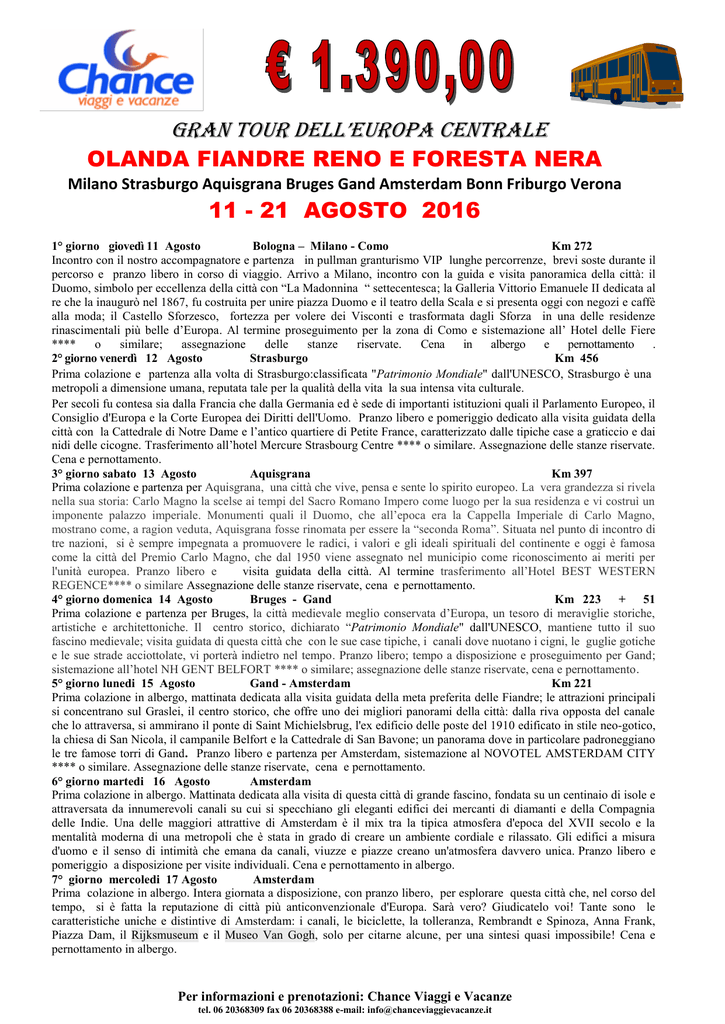 Chance
viaggi e vacanze

€ 1.390,00

GRAN TOUR DELL'EUROPA CENTRALE
OLANDA FIANDRE RENO E FORESTA NERA
Milano Strasburgo Aquisgrana Bruges Gand Amsterdam Bonn Friburgo Verona
11 - 21 AGOSTO 2016

1° giorno giovedì 11 Agosto Bologna – Milano - Como Km 272
Incontro con il nostro accompagnatore e partenza in pullman granturismo VIP lunghe percorrenze, brevi soste durante il percorso e pranzo libero in corso di viaggio. Arrivo a Milano, incontro con la guida e visita panoramica della città: il Duomo, simbolo per eccellenza della città con "La Madonnina " settecentesca; la Galleria Vittorio Emanuele II dedicata al re che la inaugurò nel 1867, fu costruita per unire piazza Duomo e il teatro della Scala e si presenta oggi con negozi e caffè alla moda; il Castello Sforzesco, fortezza per volere dei Visconti e trasformata dagli Sforza in una delle residenze rinascimentali più belle d'Europa. Al termine proseguimento per la zona di Como e sistemazione all' Hotel delle Fiere **** o similare; assegnazione delle stanze riservate. Cena in albergo e pernottamento .
2° giorno venerdì 12 Agosto Strasburgo Km 456
Prima colazione e partenza alla volta di Strasburgo:classificata "Patrimonio Mondiale" dall'UNESCO, Strasburgo è una metropoli a dimensione umana, reputata tale per la qualità della vita la sua intensa vita culturale.
Per secoli fu contesa sia dalla Francia che dalla Germania ed è sede di importanti istituzioni quali il Parlamento Europeo, il Consiglio d'Europa e la Corte Europea dei Diritti dell'Uomo. Pranzo libero e pomeriggio dedicato alla visita guidata della città con la Cattedrale di Notre Dame e l'antico quartiere di Petite France, caratterizzato dalle tipiche case a graticcio e dai nidi delle cicogne. Trasferimento all'hotel Mercure Strasbourg Centre **** o similare. Assegnazione delle stanze riservate. Cena e pernottamento.
3° giorno sabato 13 Agosto Aquisgrana Km 397
Prima colazione e partenza per Aquisgrana, una città che vive, pensa e sente lo spirito europeo. La vera grandezza si rivela nella sua storia: Carlo Magno la scelse ai tempi del Sacro Romano Impero come luogo per la sua residenza e vi costruì un imponente palazzo imperiale. Monumenti quali il Duomo, che all'epoca era la Cappella Imperiale di Carlo Magno, mostrano come, a ragion veduta, Aquisgrana fosse rinomata per essere la "seconda Roma". Situata nel punto di incontro di tre nazioni, si è sempre impegnata a promuovere le radici, i valori e gli ideali spirituali del continente e oggi è famosa come la città del Premio Carlo Magno, che dal 1950 viene assegnato nel municipio come riconoscimento ai meriti per l'unità europea. Pranzo libero e visita guidata della città. Al termine trasferimento all'Hotel BEST WESTERN REGENCE**** o similare Assegnazione delle stanze riservate, cena e pernottamento.
4° giorno domenica 14 Agosto Bruges - Gand Km 223 + 51
Prima colazione e partenza per Bruges, la città medievale meglio conservata d'Europa, un tesoro di meraviglie storiche, artistiche e architettoniche. Il centro storico, dichiarato "Patrimonio Mondiale" dall'UNESCO, mantiene tutto il suo fascino medievale; visita guidata di questa città che con le sue case tipiche, i canali dove nuotano i cigni, le guglie gotiche e le sue strade acciottolate, vi porterà indietro nel tempo. Pranzo libero; tempo a disposizione e proseguimento per Gand; sistemazione all'hotel NH GENT BELFORT **** o similare; assegnazione delle stanze riservate, cena e pernottamento.
5° giorno lunedì 15 Agosto Gand - Amsterdam Km 221
Prima colazione in albergo, mattinata dedicata alla visita guidata della meta preferita delle Fiandre; le attrazioni principali si concentrano sul Graslei, il centro storico, che offre uno dei migliori panorami della città: dalla riva opposta del canale che lo attraversa, si ammirano il ponte di Saint Michielsbrug, l'ex edificio delle poste del 1910 edificato in stile neo-gotico, la chiesa di San Nicola, il campanile Belfort e la Cattedrale di San Bavone; un panorama dove in particolare padroneggiano le tre famose torri di Gand. Pranzo libero e partenza per Amsterdam, sistemazione al NOVOTEL AMSTERDAM CITY **** o similare. Assegnazione delle stanze riservate, cena e pernottamento.
6° giorno martedì 16 Agosto Amsterdam
Prima colazione in albergo. Mattinata dedicata alla visita di questa città di grande fascino, fondata su un centinaio di isole e attraversata da innumerevoli canali su cui si specchiano gli eleganti edifici dei mercanti di diamanti e della Compagnia delle Indie. Una delle maggiori attrattive di Amsterdam è il mix tra la tipica atmosfera d'epoca del XVII secolo e la mentalità moderna di una metropoli che è stata in grado di creare un ambiente cordiale e rilassato. Gli edifici a misura d'uomo e il senso di intimità che emana da canali, viuzze e piazze creano un'atmosfera davvero unica. Pranzo libero e pomeriggio a disposizione per visite individuali. Cena e pernottamento in albergo.
7° giorno mercoledì 17 Agosto Amsterdam
Prima colazione in albergo. Intera giornata a disposizione, con pranzo libero, per esplorare questa città che, nel corso del tempo, si è fatta la reputazione di città più anticonvenzionale d'Europa. Sarà vero? Giudicatelo voi! Tante sono le caratteristiche uniche e distintive di Amsterdam: i canali, le biciclette, la tolleranza, Rembrandt e Spinoza, Anna Frank, Piazza Dam, il Rijksmuseum e il Museo Van Gogh, solo per citarne alcune, per una sintesi quasi impossibile! Cena e pernottamento in albergo.

Per informazioni e prenotazioni: Chance Viaggi e Vacanze
tel. 06 20368309 fax 06 20368388 e-mail: info@chanceviaggievacanze.it